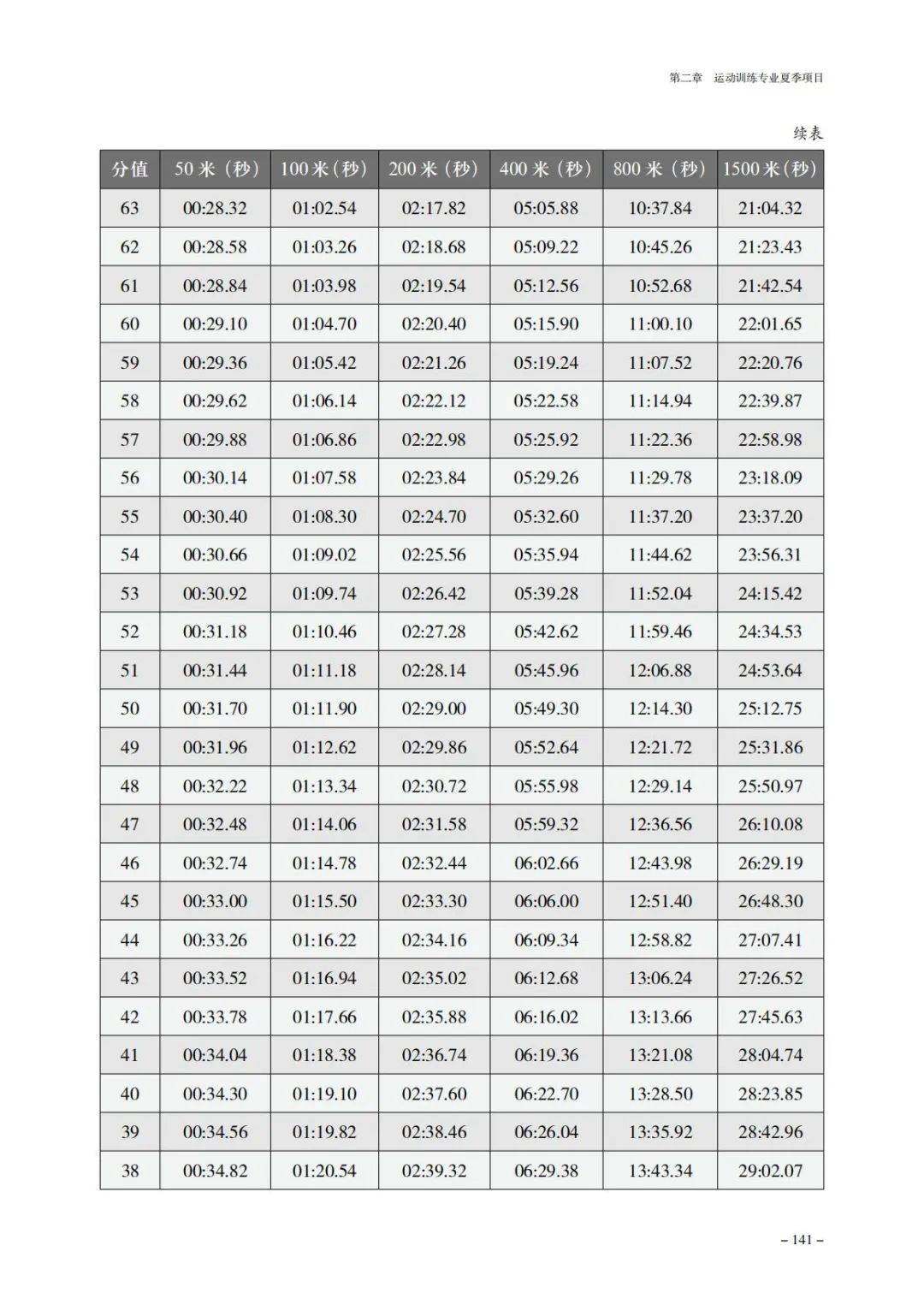 第二章　运动训练专业夏季项目

续表

| 分值 | 50 米（秒） | 100 米（秒） | 200 米（秒） | 400 米（秒） | 800 米（秒） | 1500 米（秒） |
|---|---|---|---|---|---|---|
| 63 | 00:28.32 | 01:02.54 | 02:17.82 | 05:05.88 | 10:37.84 | 21:04.32 |
| 62 | 00:28.58 | 01:03.26 | 02:18.68 | 05:09.22 | 10:45.26 | 21:23.43 |
| 61 | 00:28.84 | 01:03.98 | 02:19.54 | 05:12.56 | 10:52.68 | 21:42.54 |
| 60 | 00:29.10 | 01:04.70 | 02:20.40 | 05:15.90 | 11:00.10 | 22:01.65 |
| 59 | 00:29.36 | 01:05.42 | 02:21.26 | 05:19.24 | 11:07.52 | 22:20.76 |
| 58 | 00:29.62 | 01:06.14 | 02:22.12 | 05:22.58 | 11:14.94 | 22:39.87 |
| 57 | 00:29.88 | 01:06.86 | 02:22.98 | 05:25.92 | 11:22.36 | 22:58.98 |
| 56 | 00:30.14 | 01:07.58 | 02:23.84 | 05:29.26 | 11:29.78 | 23:18.09 |
| 55 | 00:30.40 | 01:08.30 | 02:24.70 | 05:32.60 | 11:37.20 | 23:37.20 |
| 54 | 00:30.66 | 01:09.02 | 02:25.56 | 05:35.94 | 11:44.62 | 23:56.31 |
| 53 | 00:30.92 | 01:09.74 | 02:26.42 | 05:39.28 | 11:52.04 | 24:15.42 |
| 52 | 00:31.18 | 01:10.46 | 02:27.28 | 05:42.62 | 11:59.46 | 24:34.53 |
| 51 | 00:31.44 | 01:11.18 | 02:28.14 | 05:45.96 | 12:06.88 | 24:53.64 |
| 50 | 00:31.70 | 01:11.90 | 02:29.00 | 05:49.30 | 12:14.30 | 25:12.75 |
| 49 | 00:31.96 | 01:12.62 | 02:29.86 | 05:52.64 | 12:21.72 | 25:31.86 |
| 48 | 00:32.22 | 01:13.34 | 02:30.72 | 05:55.98 | 12:29.14 | 25:50.97 |
| 47 | 00:32.48 | 01:14.06 | 02:31.58 | 05:59.32 | 12:36.56 | 26:10.08 |
| 46 | 00:32.74 | 01:14.78 | 02:32.44 | 06:02.66 | 12:43.98 | 26:29.19 |
| 45 | 00:33.00 | 01:15.50 | 02:33.30 | 06:06.00 | 12:51.40 | 26:48.30 |
| 44 | 00:33.26 | 01:16.22 | 02:34.16 | 06:09.34 | 12:58.82 | 27:07.41 |
| 43 | 00:33.52 | 01:16.94 | 02:35.02 | 06:12.68 | 13:06.24 | 27:26.52 |
| 42 | 00:33.78 | 01:17.66 | 02:35.88 | 06:16.02 | 13:13.66 | 27:45.63 |
| 41 | 00:34.04 | 01:18.38 | 02:36.74 | 06:19.36 | 13:21.08 | 28:04.74 |
| 40 | 00:34.30 | 01:19.10 | 02:37.60 | 06:22.70 | 13:28.50 | 28:23.85 |
| 39 | 00:34.56 | 01:19.82 | 02:38.46 | 06:26.04 | 13:35.92 | 28:42.96 |
| 38 | 00:34.82 | 01:20.54 | 02:39.32 | 06:29.38 | 13:43.34 | 29:02.07 |

– 141 –